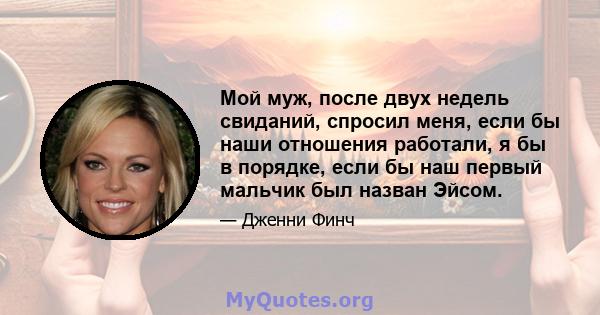 Мой муж, после двух недель свиданий, спросил меня, если бы наши отношения работали, я бы в порядке, если бы наш первый мальчик был назван Эйсом.

— Дженни Финч

MyQuotes.org